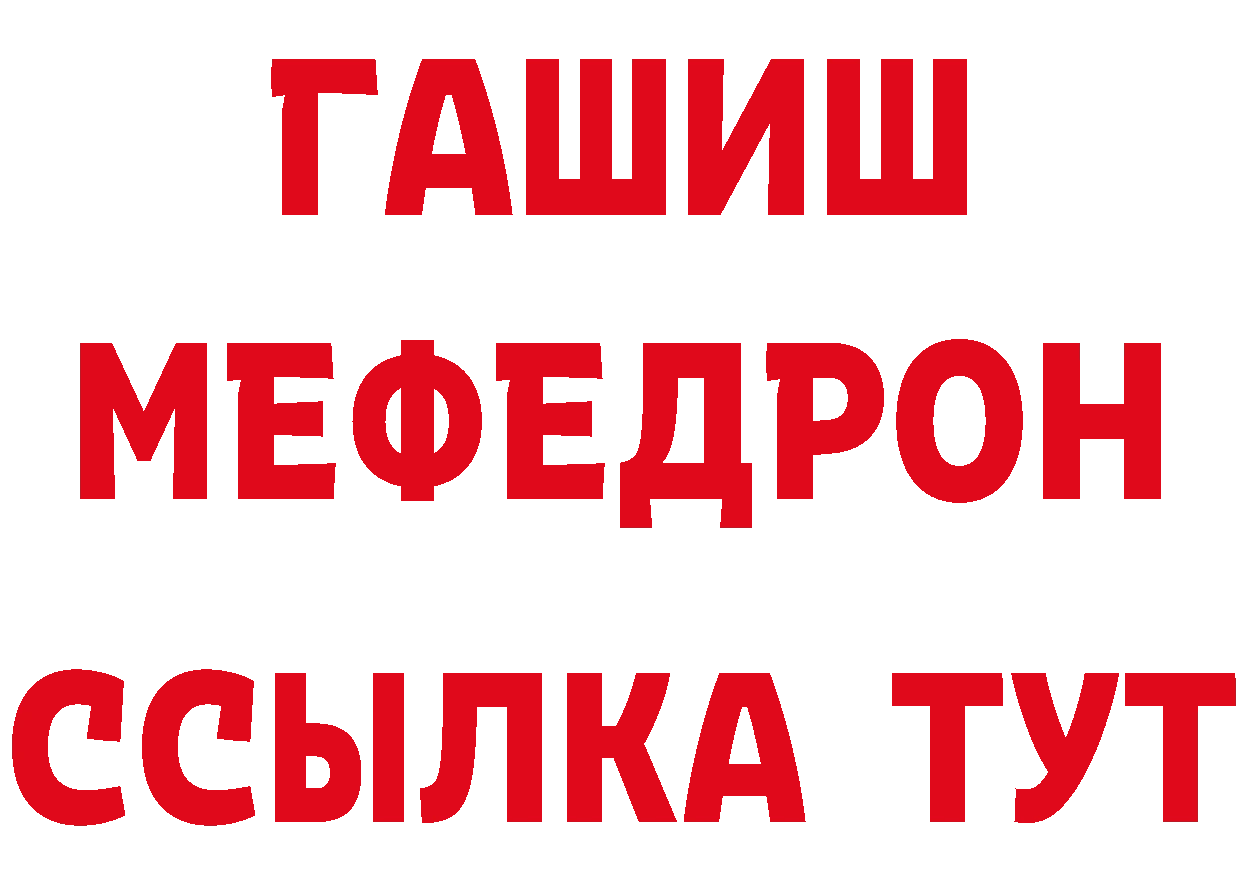 ГАШИШ
МЕФЕДРОН
ССЫЛКА ТУТ